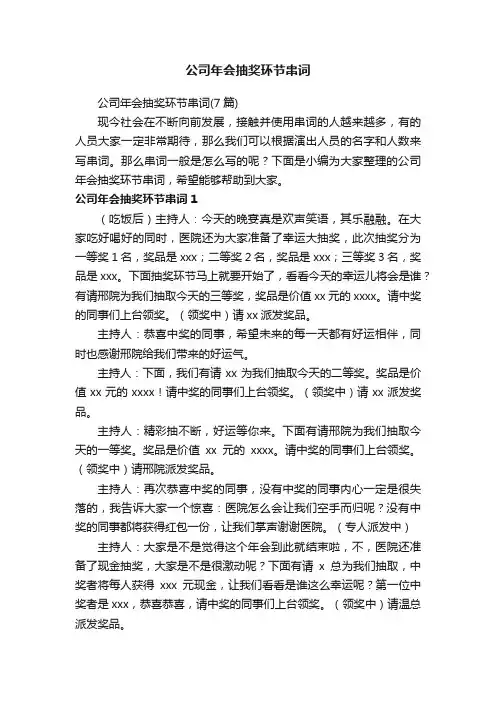 公司年会抽奖环节串词

公司年会抽奖环节串词(7篇)

现今社会在不断向前发展，接触并使用串词的人越来越多，有的人员大家一定非常期待，那么我们可以根据演出人员的名字和人数来写串词。那么串词一般是怎么写的呢？下面是小编为大家整理的公司年会抽奖环节串词，希望能够帮助到大家。

公司年会抽奖环节串词1

（吃饭后）主持人：今天的晚宴真是欢声笑语，其乐融融。在大家吃好喝好的同时，医院还为大家准备了幸运大抽奖，此次抽奖分为一等奖1名，奖品是xxx；二等奖2名，奖品是xxx；三等奖3名，奖品是xxx。下面抽奖环节马上就要开始了，看看今天的幸运儿将会是谁？有请邢院为我们抽取今天的三等奖，奖品是价值xx元的xxxx。请中奖的同事们上台领奖。（领奖中）请xx派发奖品。

主持人：恭喜中奖的同事，希望未来的每一天都有好运相伴，同时也感谢邢院给我们带来的好运气。

主持人：下面，我们有请xx为我们抽取今天的二等奖。奖品是价值xx元的xxxx！请中奖的同事们上台领奖。（领奖中）请xx派发奖品。

主持人：精彩抽不断，好运等你来。下面有请邢院为我们抽取今天的一等奖。奖品是价值 xx 元的 xxxx。请中奖的同事们上台领奖。（领奖中）请邢院派发奖品。

主持人：再次恭喜中奖的同事，没有中奖的同事内心一定是很失落的，我告诉大家一个惊喜：医院怎么会让我们空手而归呢？没有中奖的同事都将获得红包一份，让我们掌声谢谢医院。（专人派发中）

主持人：大家是不是觉得这个年会到此就结束啦，不，医院还准备了现金抽奖，大家是不是很激动呢？下面有请 x 总为我们抽取，中奖者将每人获得 xxx 元现金，让我们看看是谁这么幸运呢？第一位中奖者是xxx，恭喜恭喜，请中奖的同事们上台领奖。（领奖中）请温总派发奖品。